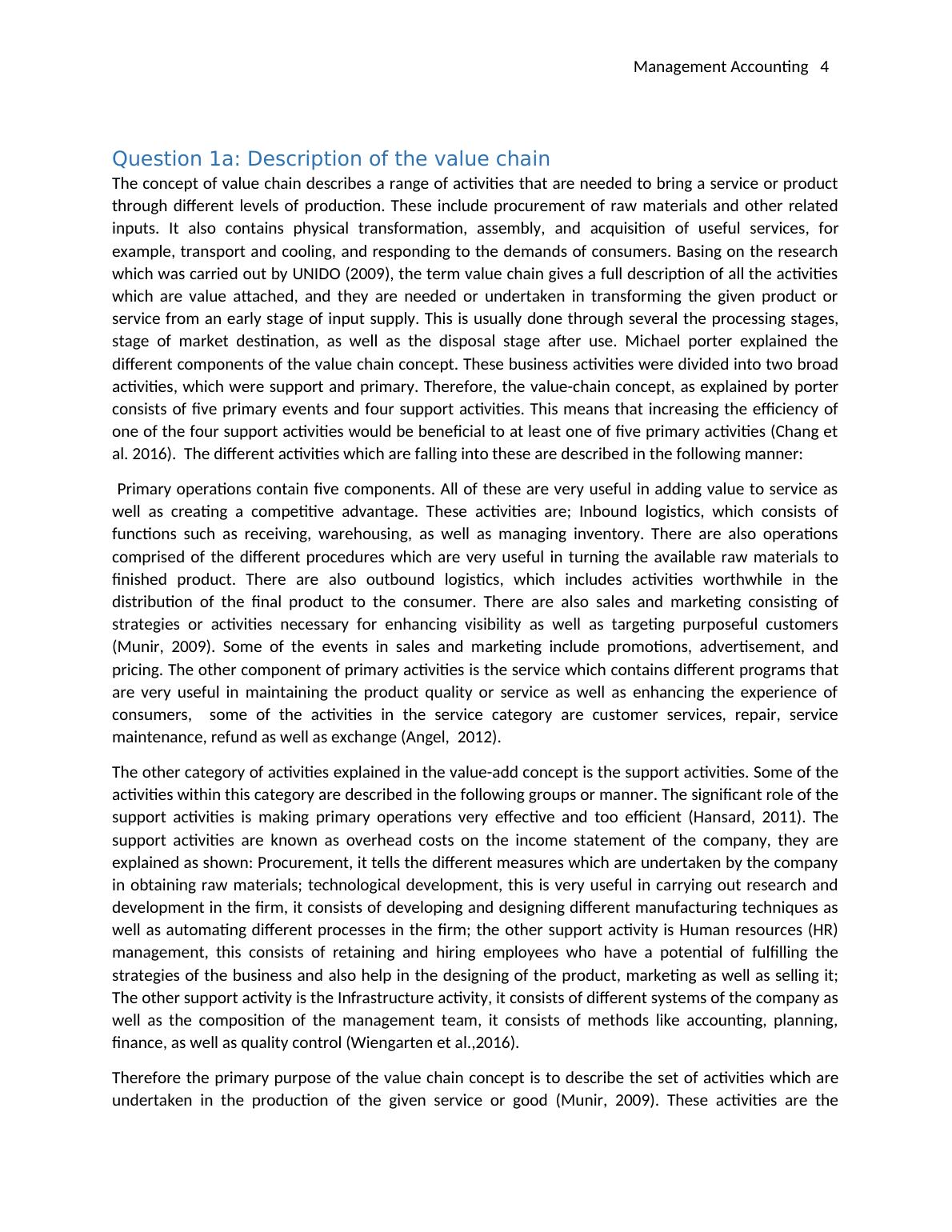 Management Accounting 4

Question 1a: Description of the value chain

The concept of value chain describes a range of activities that are needed to bring a service or product through different levels of production. These include procurement of raw materials and other related inputs. It also contains physical transformation, assembly, and acquisition of useful services, for example, transport and cooling, and responding to the demands of consumers. Basing on the research which was carried out by UNIDO (2009), the term value chain gives a full description of all the activities which are value attached, and they are needed or undertaken in transforming the given product or service from an early stage of input supply. This is usually done through several the processing stages, stage of market destination, as well as the disposal stage after use. Michael porter explained the different components of the value chain concept. These business activities were divided into two broad activities, which were support and primary. Therefore, the value-chain concept, as explained by porter consists of five primary events and four support activities. This means that increasing the efficiency of one of the four support activities would be beneficial to at least one of five primary activities (Chang et al. 2016). The different activities which are falling into these are described in the following manner:

Primary operations contain five components. All of these are very useful in adding value to service as well as creating a competitive advantage. These activities are; Inbound logistics, which consists of functions such as receiving, warehousing, as well as managing inventory. There are also operations comprised of the different procedures which are very useful in turning the available raw materials to finished product. There are also outbound logistics, which includes activities worthwhile in the distribution of the final product to the consumer. There are also sales and marketing consisting of strategies or activities necessary for enhancing visibility as well as targeting purposeful customers (Munir, 2009). Some of the events in sales and marketing include promotions, advertisement, and pricing. The other component of primary activities is the service which contains different programs that are very useful in maintaining the product quality or service as well as enhancing the experience of consumers, some of the activities in the service category are customer services, repair, service maintenance, refund as well as exchange (Angel, 2012).

The other category of activities explained in the value-add concept is the support activities. Some of the activities within this category are described in the following groups or manner. The significant role of the support activities is making primary operations very effective and too efficient (Hansard, 2011). The support activities are known as overhead costs on the income statement of the company, they are explained as shown: Procurement, it tells the different measures which are undertaken by the company in obtaining raw materials; technological development, this is very useful in carrying out research and development in the firm, it consists of developing and designing different manufacturing techniques as well as automating different processes in the firm; the other support activity is Human resources (HR) management, this consists of retaining and hiring employees who have a potential of fulfilling the strategies of the business and also help in the designing of the product, marketing as well as selling it; The other support activity is the Infrastructure activity, it consists of different systems of the company as well as the composition of the management team, it consists of methods like accounting, planning, finance, as well as quality control (Wiengarten et al.,2016).

Therefore the primary purpose of the value chain concept is to describe the set of activities which are undertaken in the production of the given service or good (Munir, 2009). These activities are the